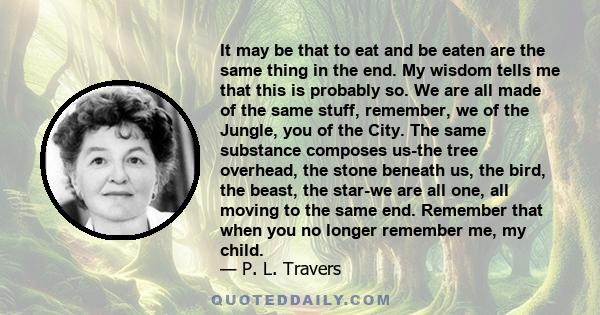 It may be that to eat and be eaten are the same thing in the end. My wisdom tells me that this is probably so. We are all made of the same stuff, remember, we of the Jungle, you of the City. The same substance composes us-the tree overhead, the stone beneath us, the bird, the beast, the star-we are all one, all moving to the same end. Remember that when you no longer remember me, my child.
— P. L. Travers

QUOTEDDAILY.COM